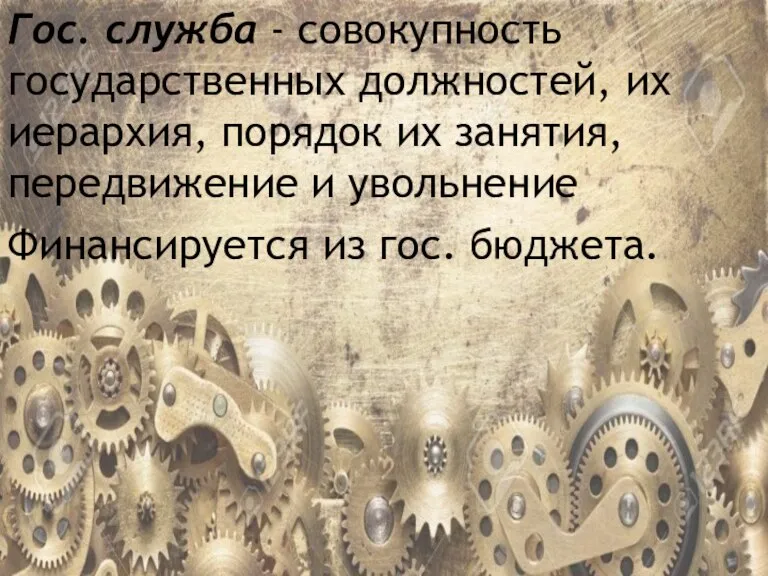 Гос. служба - совокупность государственных должностей, их иерархия, порядок их занятия, передвижение и увольнение

Финансируется из гос. бюджета.